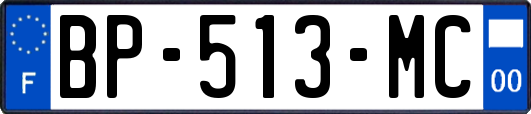 F
BP-513-MC
00